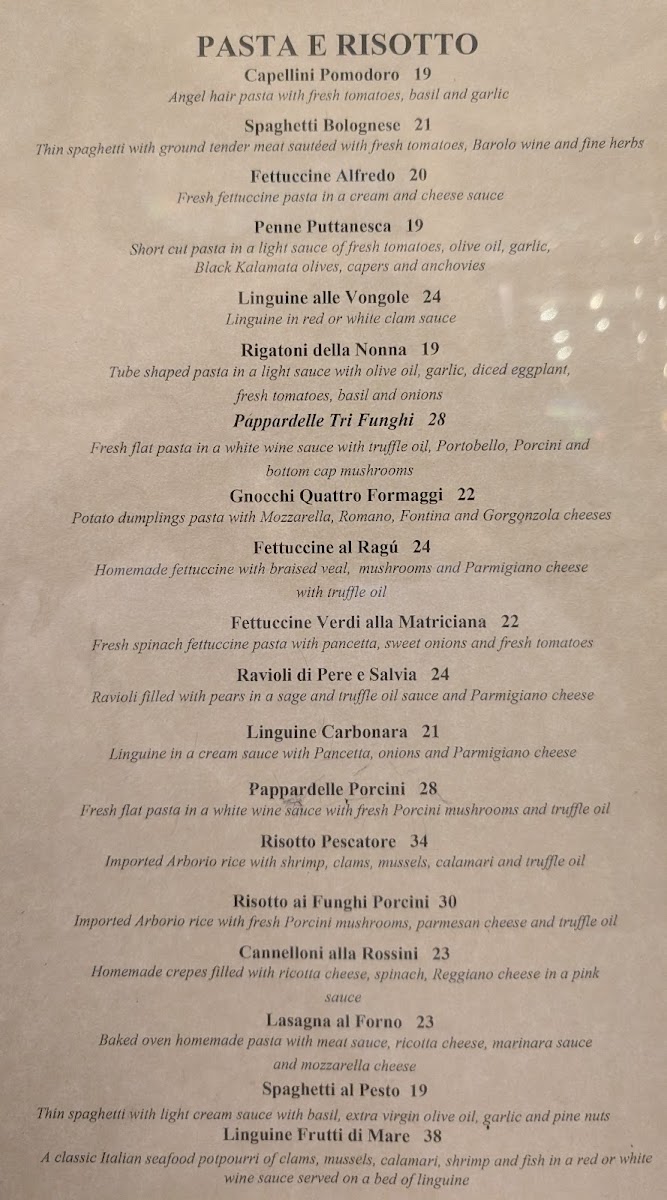 PASTA E RISOTTO

Capellini Pomodoro 19
Angel hair pasta with fresh tomatoes, basil and garlic

Spaghetti Bolognese 21
Thin spaghetti with ground tender meat sautéed with fresh tomatoes, Barolo wine and fine herbs

Fettuccine Alfredo 20
Fresh fettuccine pasta in a cream and cheese sauce

Penne Puttanesca 19
Short cut pasta in a light sauce of fresh tomatoes, olive oil, garlic, Black Kalamata olives, capers and anchovies

Linguine alle Vongole 24
Linguine in red or white clam sauce

Rigatoni della Nonna 19
Tube shaped pasta in a light sauce with olive oil, garlic, diced eggplant, fresh tomatoes, basil and onions

Pappardelle Tri Funghi 28
Fresh flat pasta in a white wine sauce with truffle oil, Portobello, Porcini and bottom cap mushrooms

Gnocchi Quattro Formaggi 22
Potato dumplings pasta with Mozzarella, Romano, Fontina and Gorgonzola cheeses

Fettuccine al Ragú 24
Homemade fettuccine with braised veal, mushrooms and Parmigiano cheese with truffle oil

Fettuccine Verdi alla Matriciana 22
Fresh spinach fettuccine pasta with pancetta, sweet onions and fresh tomatoes

Ravioli di Pere e Salvia 24
Ravioli filled with pears in a sage and truffle oil sauce and Parmigiano cheese

Linguine Carbonara 21
Linguine in a cream sauce with Pancetta, onions and Parmigiano cheese

Pappardelle Porcini 28
Fresh flat pasta in a white wine sauce with fresh Porcini mushrooms and truffle oil

Risotto Pescatore 34
Imported Arborio rice with shrimp, clams, mussels, calamari and truffle oil

Risotto ai Funghi Porcini 30
Imported Arborio rice with fresh Porcini mushrooms, parmesan cheese and truffle oil

Cannelloni alla Rossini 23
Homemade crepes filled with ricotta cheese, spinach, Reggiano cheese in a pink sauce

Lasagna al Forno 23
Baked oven homemade pasta with meat sauce, ricotta cheese, marinara sauce and mozzarella cheese

Spaghetti al Pesto 19
Thin spaghetti with light cream sauce with basil, extra virgin olive oil, garlic and pine nuts

Linguine Frutti di Mare 38
A classic Italian seafood potpourri of clams, mussels, calamari, shrimp and fish in a red or white wine sauce served on a bed of linguine